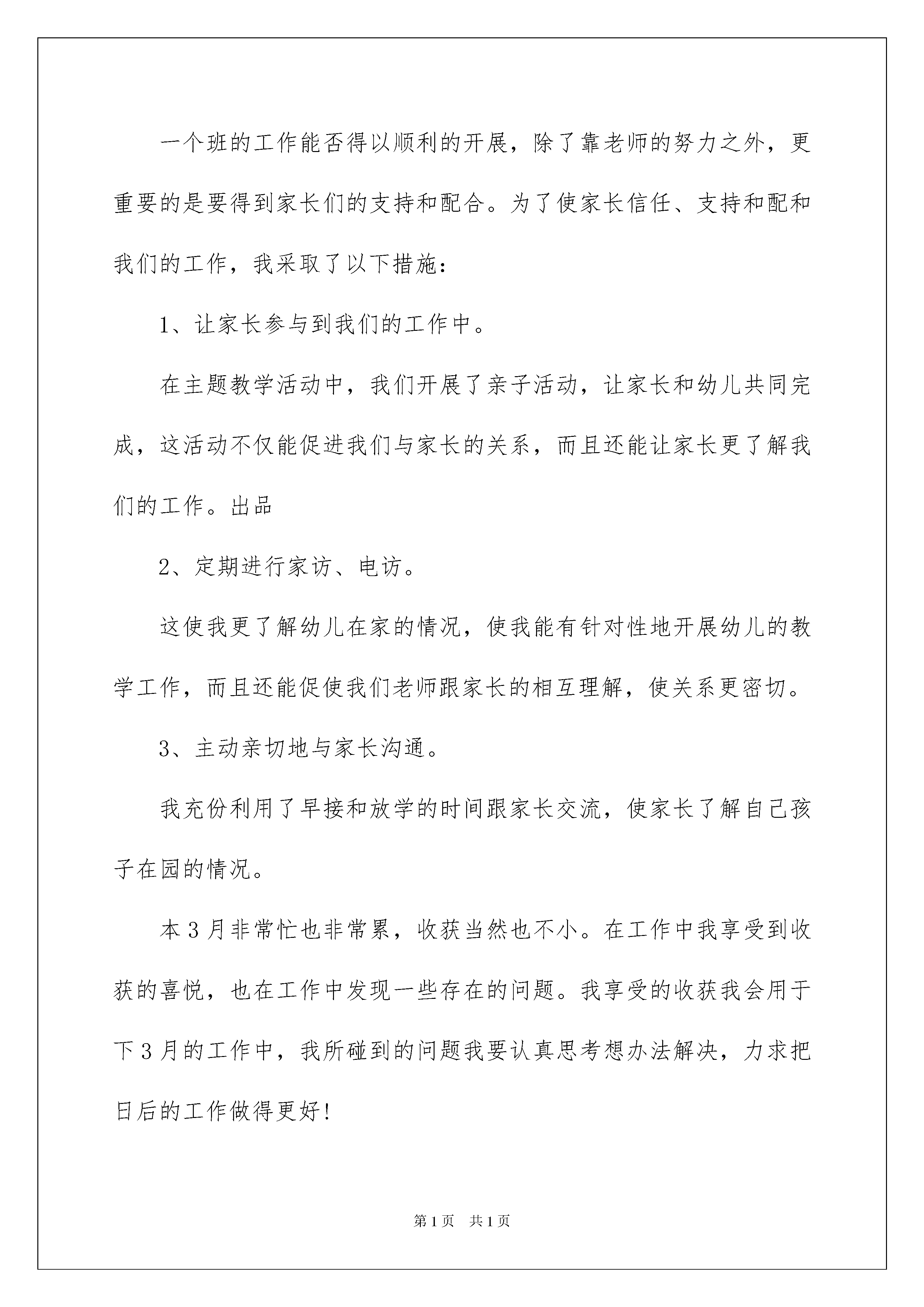 一个班的工作能否得以顺利的开展，除了靠老师的努力之外，更重要的是要得到家长们的支持和配合。为了使家长信任、支持和配和我们的工作，我采取了以下措施：

1、让家长参与到我们的工作中。

在主题教学活动中，我们开展了亲子活动，让家长和幼儿共同完成，这活动不仅能促进我们与家长的关系，而且还能让家长更了解我们的工作。出品

2、定期进行家访、电访。

这使我更了解幼儿在家的情况，使我能有针对性地开展幼儿的教学工作，而且还能促使我们老师跟家长的相互理解，使关系更密切。

3、主动亲切地与家长沟通。

我充份利用了早接和放学的时间跟家长交流，使家长了解自己孩子在园的情况。

本3月非常忙也非常累，收获当然也不小。在工作中我享受到收获的喜悦，也在工作中发现一些存在的问题。我享受的收获我会用于下3月的工作中，我所碰到的问题我要认真思考想办法解决，力求把日后的工作做得更好！

第1页　共1页